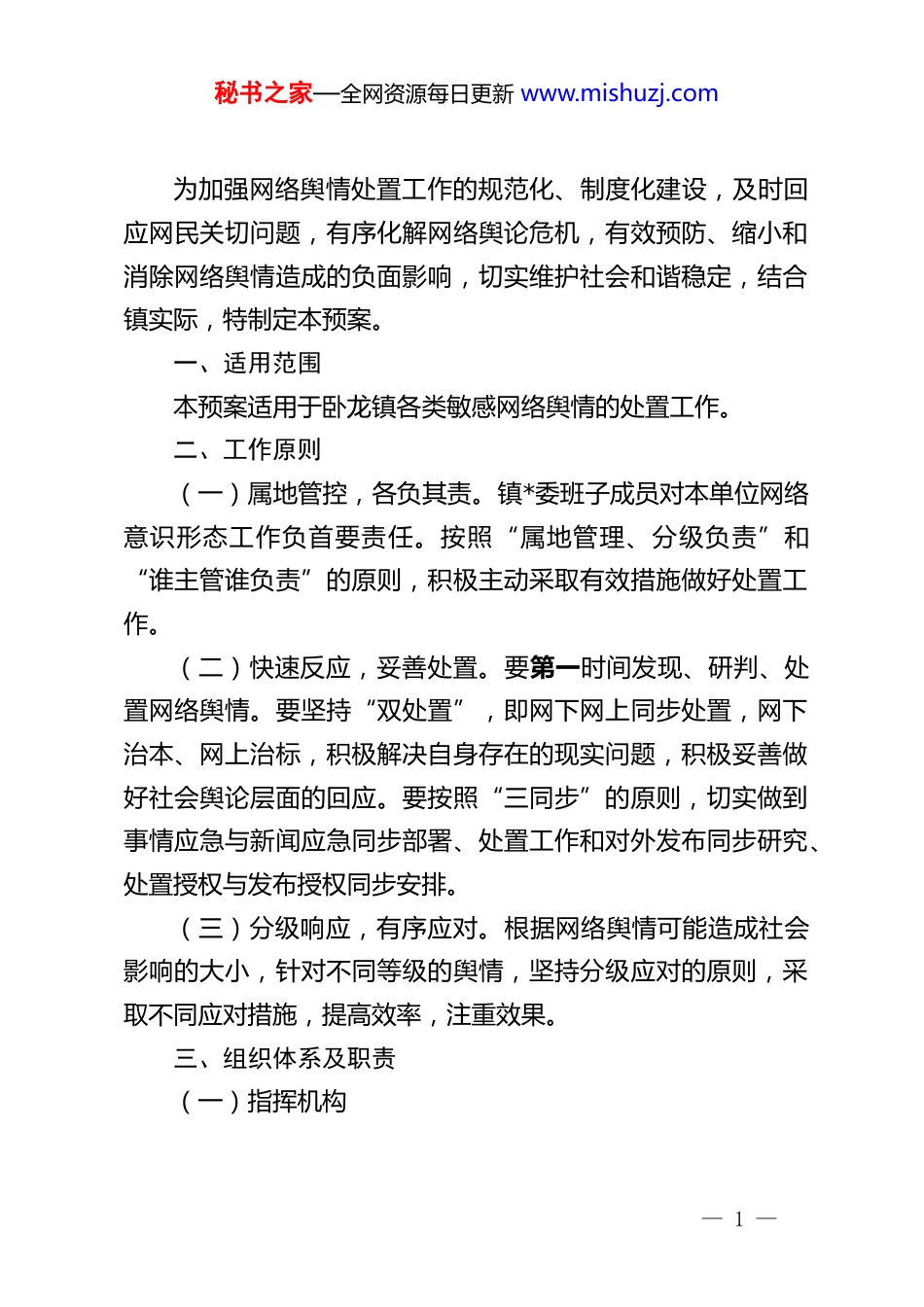 秘书之家—全网资源每日更新 www.mishuzj.com

为加强网络舆情处置工作的规范化、制度化建设，及时回应网民关切问题，有序化解网络舆论危机，有效预防、缩小和消除网络舆情造成的负面影响，切实维护社会和谐稳定，结合镇实际，特制定本预案。

一、适用范围

本预案适用于卧龙镇各类敏感网络舆情的处置工作。

二、工作原则

（一）属地管控，各负其责。镇*委班子成员对本单位网络意识形态工作负首要责任。按照“属地管理、分级负责”和“谁主管谁负责”的原则，积极主动采取有效措施做好处置工作。

（二）快速反应，妥善处置。要第一时间发现、研判、处置网络舆情。要坚持“双处置”，即网下网上同步处置，网下治本、网上治标，积极解决自身存在的现实问题，积极妥善做好社会舆论层面的回应。要按照“三同步”的原则，切实做到事情应急与新闻应急同步部署、处置工作和对外发布同步研究、处置授权与发布授权同步安排。

（三）分级响应，有序应对。根据网络舆情可能造成社会影响的大小，针对不同等级的舆情，坚持分级应对的原则，采取不同应对措施，提高效率，注重效果。

三、组织体系及职责

（一）指挥机构

— 1 —